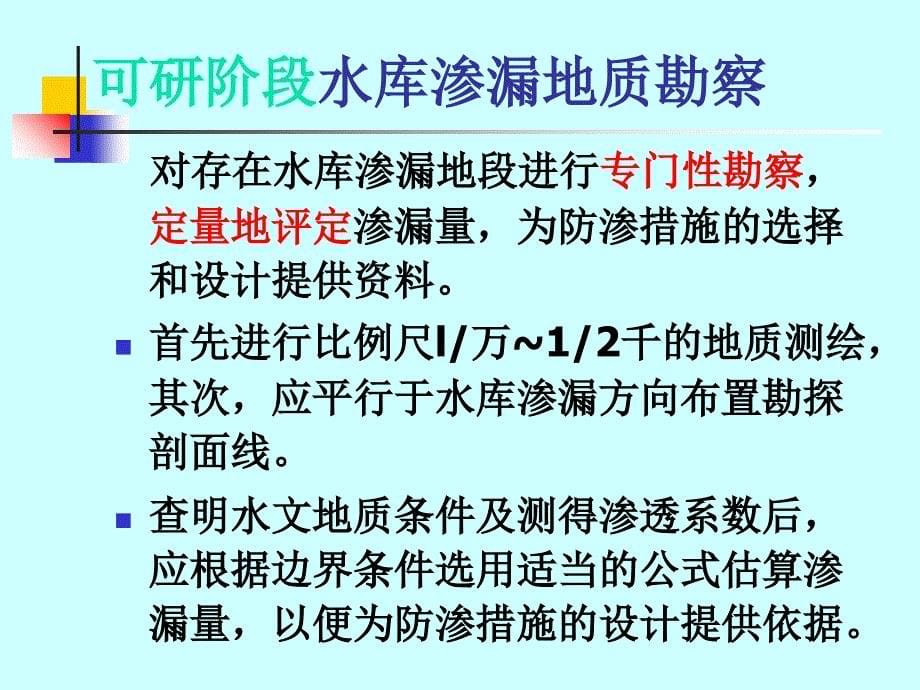 可研阶段水库渗漏地质勘察

对存在水库渗漏地段进行专门性勘察，定量地评定渗漏量，为防渗措施的选择和设计提供资料。

首先进行比例尺l/万~1/2千的地质测绘，其次，应平行于水库渗漏方向布置勘探剖面线。

查明水文地质条件及测得渗透系数后，应根据边界条件选用适当的公式估算渗漏量，以便为防渗措施的设计提供依据。